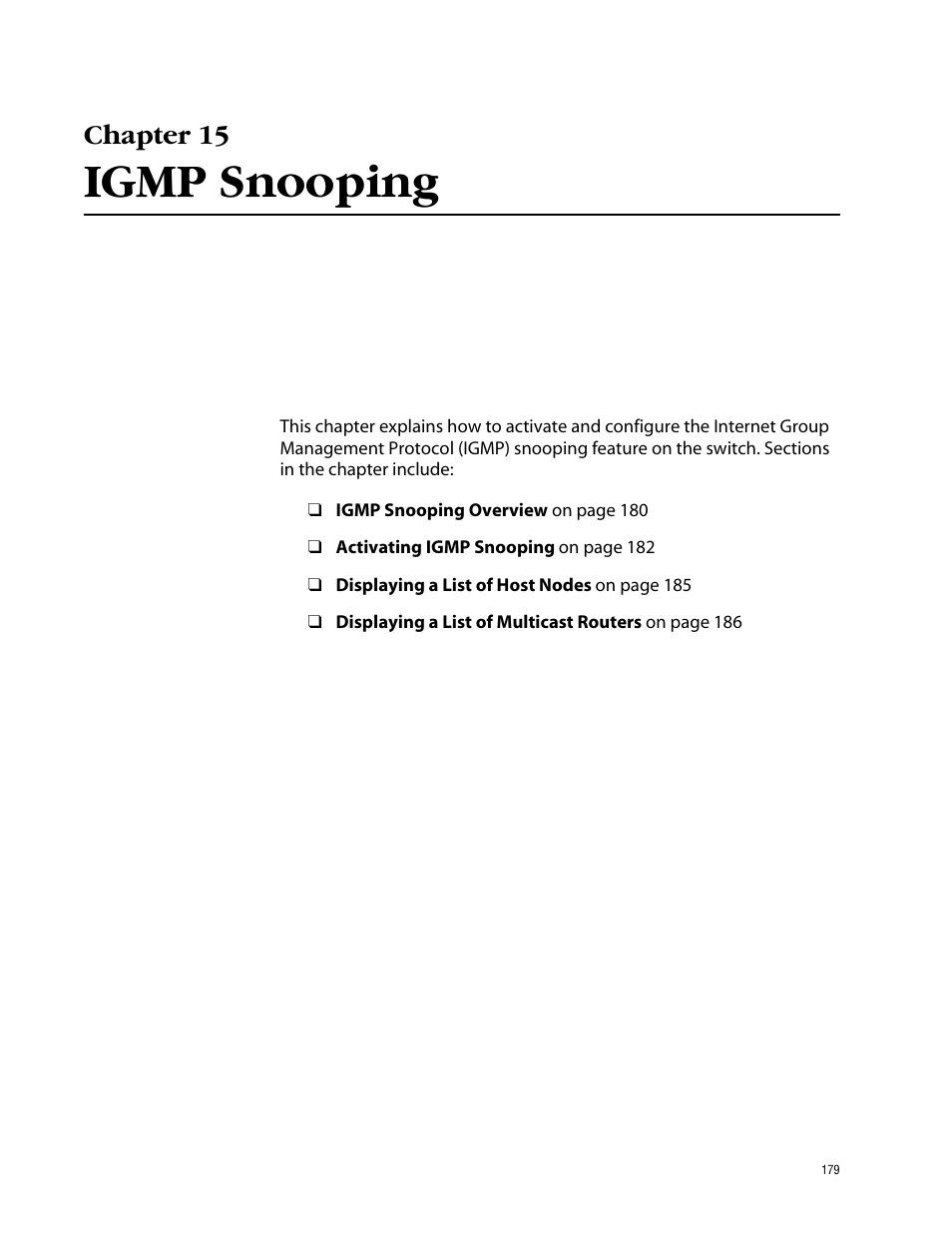 Chapter 15
IGMP Snooping

This chapter explains how to activate and configure the Internet Group Management Protocol (IGMP) snooping feature on the switch. Sections in the chapter include:

❑ IGMP Snooping Overview on page 180

❑ Activating IGMP Snooping on page 182

❑ Displaying a List of Host Nodes on page 185

❑ Displaying a List of Multicast Routers on page 186

179